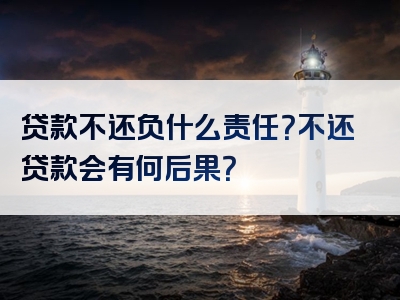 贷款不还负什么责任?不还贷款会有何后果?